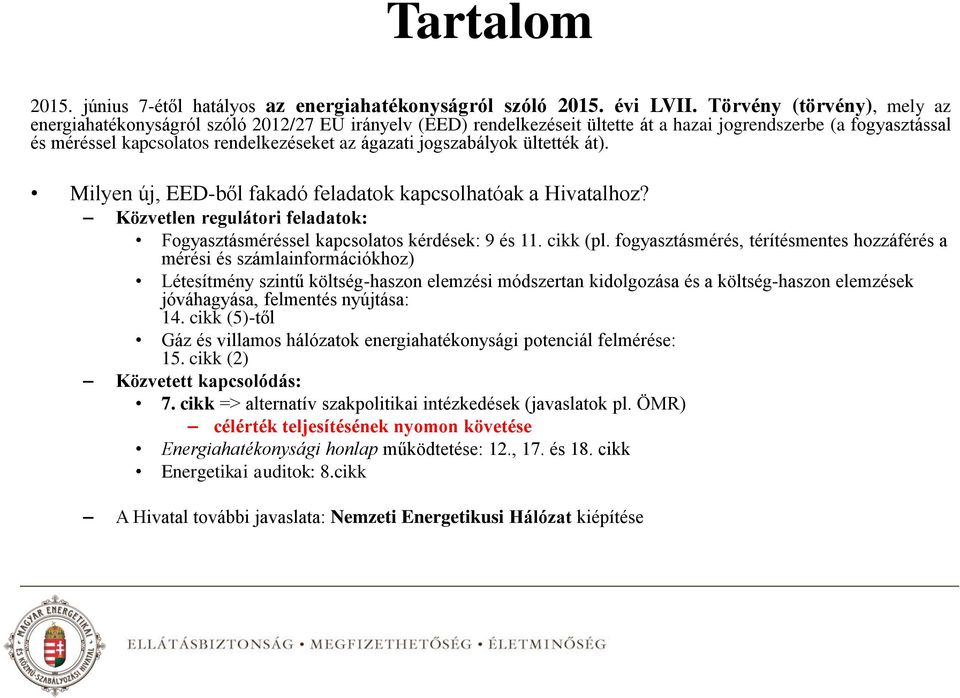 Tartalom

2015. június 7-étől hatályos az energiahatékonyságról szóló 2015. évi LVII. Törvény (törvény), mely az energiahatékonyságról szóló 2012/27 EU irányelv (EED) rendelkezéseit ültette át a hazai jogrendszerbe (a fogyasztással és méréssel kapcsolatos rendelkezéseket az ágazati jogszabályok ültették át).

• Milyen új, EED-ből fakadó feladatok kapcsolhatóak a Hivatalhoz?

– Közvetlen regulátori feladatok:

• Fogyasztásméréssel kapcsolatos kérdések: 9 és 11. cikk (pl. fogyasztásmérés, térítésmentes hozzáférés a mérési és számlainformációkhoz)

• Létesítmény szintű költség-haszon elemzési módszertan kidolgozása és a költség-haszon elemzések jóváhagyása, felmentés nyújtása: 14. cikk (5)-től

• Gáz és villamos hálózatok energiahatékonysági potenciál felmérése: 15. cikk (2)

– Közvetett kapcsolódás:

• 7. cikk => alternatív szakpolitikai intézkedések (javaslatok pl. ÖMR)

– célérték teljesítésének nyomon követése

• Energiahatékonysági honlap működtetése: 12., 17. és 18. cikk

• Energetikai auditok: 8.cikk

– A Hivatal további javaslata: Nemzeti Energetikusi Hálózat kiépítése

MAGYAR ENERGETIKAI ÉS KÖZMŰ-SZABÁLYOZÁSI HIVATAL

ELLÁTÁSBIZTONSÁG • MEGFIZETHETŐSÉG • ÉLETMINŐSÉG